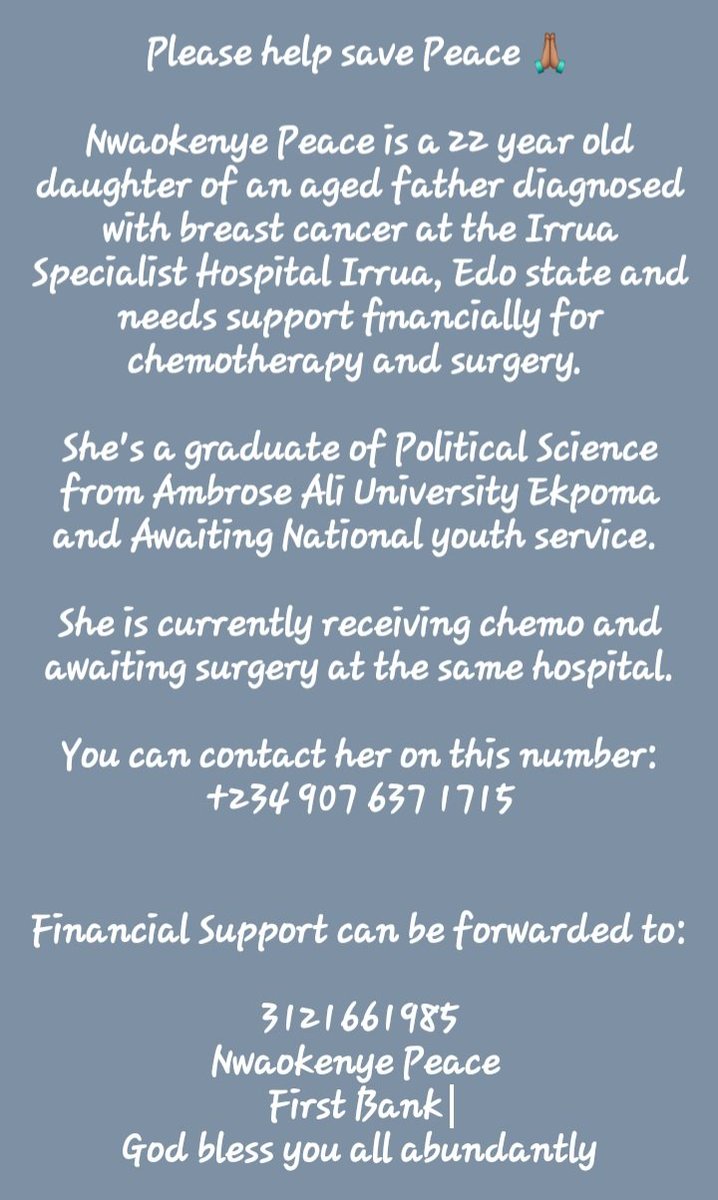 Please help save Peace 🙏

Nwaokenye Peace is a 22 year old daughter of an aged father diagnosed with breast cancer at the Irrua Specialist Hospital Irrua, Edo state and needs support financially for chemotherapy and surgery.

She's a graduate of Political Science from Ambrose Ali University Ekpoma and Awaiting National youth service.

She is currently receiving chemo and awaiting surgery at the same hospital.

You can contact her on this number: +234 907 637 1715

Financial Support can be forwarded to:

3121661985
Nwaokenye Peace
First Bank|
God bless you all abundantly